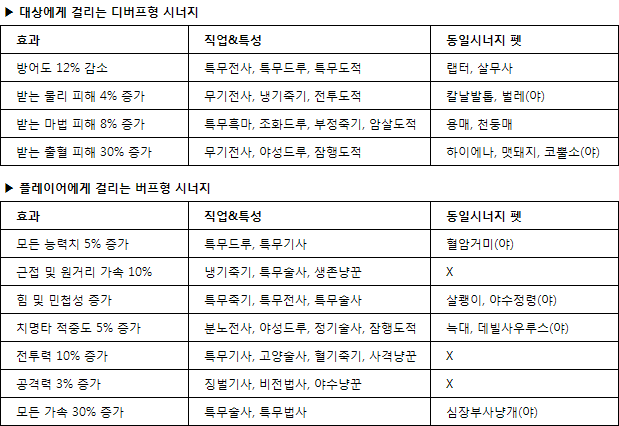 ▶ 대상에게 걸리는 디버프형 시너지

| 효과 | 직업&특성 | 동일시너지 펫 |
|---|---|---|
| 방어도 12% 감소 | 특무전사, 특무드루, 특무도적 | 랩터, 살무사 |
| 받는 물리 피해 4% 증가 | 무기전사, 냉기죽기, 전투도적 | 칼날발톱, 벌레(야) |
| 받는 마법 피해 8% 증가 | 특무흑마, 조화드루, 부정죽기, 암살도적 | 용매, 천둥매 |
| 받는 출혈 피해 30% 증가 | 무기전사, 야성드루, 잠행도적 | 하이에나, 멧돼지, 코뿔소(야) |

▶ 플레이어에게 걸리는 버프형 시너지

| 효과 | 직업&특성 | 동일시너지 펫 |
|---|---|---|
| 모든 능력치 5% 증가 | 특무드루, 특무기사 | 혈암거미(야) |
| 근접 및 원거리 가속 10% | 냉기죽기, 특무술사, 생존냥꾼 | X |
| 힘 및 민첩성 증가 | 특무죽기, 특무전사, 특무술사 | 살쾡이, 야수정령(야) |
| 치명타 적중도 5% 증가 | 분노전사, 야성드루, 정기술사, 잠행도적 | 늑대, 데빌사우루스(야) |
| 전투력 10% 증가 | 특무기사, 고양술사, 혈기죽기, 사격냥꾼 | X |
| 공격력 3% 증가 | 징벌기사, 비전법사, 야수냥꾼 | X |
| 모든 가속 30% 증가 | 특무술사, 특무법사 | 심장부사냥개(야) |